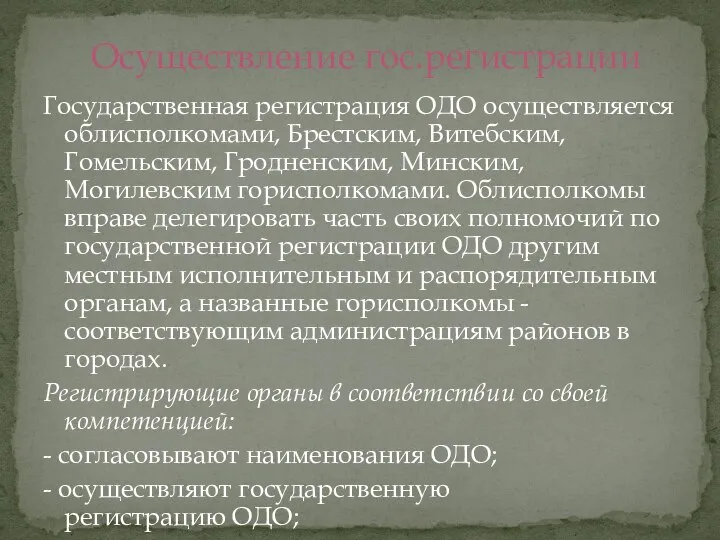 Осуществление гос.регистрации

Государственная регистрация ОДО осуществляется облисполкомами, Брестским, Витебским, Гомельским, Гродненским, Минским, Могилевским горисполкомами. Облисполкомы вправе делегировать часть своих полномочий по государственной регистрации ОДО другим местным исполнительным и распорядительным органам, а названные горисполкомы - соответствующим администрациям районов в городах.

Регистрирующие органы в соответствии со своей компетенцией:

- согласовывают наименования ОДО;

- осуществляют государственную регистрацию ОДО;